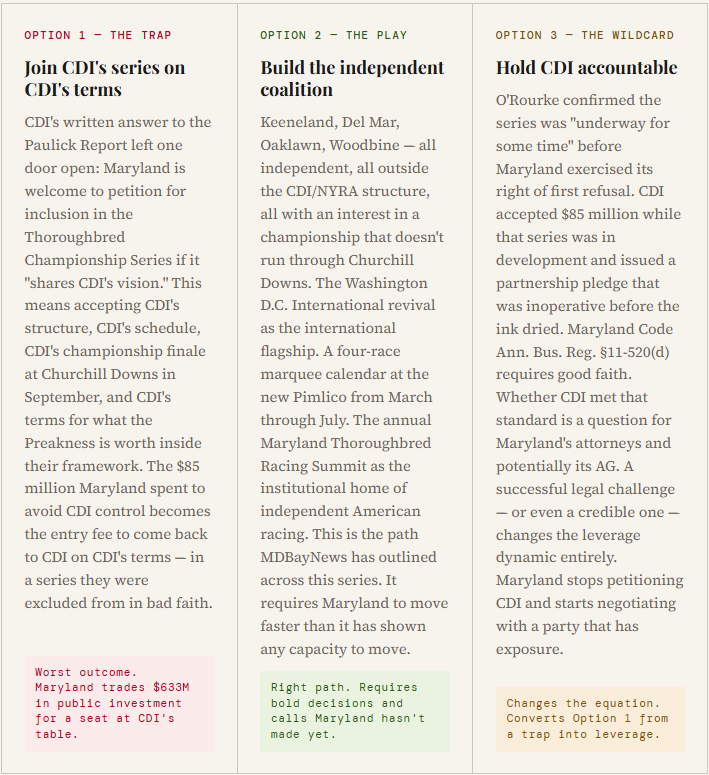 OPTION 1 — THE TRAP

Join CDI's series on CDI's terms

CDI's written answer to the Paulick Report left one door open: Maryland is welcome to petition for inclusion in the Thoroughbred Championship Series if it "shares CDI's vision." This means accepting CDI's structure, CDI's schedule, CDI's championship finale at Churchill Downs in September, and CDI's terms for what the Preakness is worth inside their framework. The $85 million Maryland spent to avoid CDI control becomes the entry fee to come back to CDI on CDI's terms — in a series they were excluded from in bad faith.

Worst outcome. Maryland trades $633M in public investment for a seat at CDI's table.

OPTION 2 — THE PLAY

Build the independent coalition

Keeneland, Del Mar, Oaklawn, Woodbine — all independent, all outside the CDI/NYRA structure, all with an interest in a championship that doesn't run through Churchill Downs. The Washington D.C. International revival as the international flagship. A four-race marquee calendar at the new Pimlico from March through July. The annual Maryland Thoroughbred Racing Summit as the institutional home of independent American racing. This is the path MDBayNews has outlined across this series. It requires Maryland to move faster than it has shown any capacity to move.

Right path. Requires bold decisions and calls Maryland hasn't made yet.

OPTION 3 — THE WILDCARD

Hold CDI accountable

O'Rourke confirmed the series was "underway for some time" before Maryland exercised its right of first refusal. CDI accepted $85 million while that series was in development and issued a partnership pledge that was inoperative before the ink dried. Maryland Code Ann. Bus. Reg. §11-520(d) requires good faith. Whether CDI met that standard is a question for Maryland's attorneys and potentially its AG. A successful legal challenge — or even a credible one — changes the leverage dynamic entirely. Maryland stops petitioning CDI and starts negotiating with a party that has exposure.

Changes the equation. Converts Option 1 from a trap into leverage.